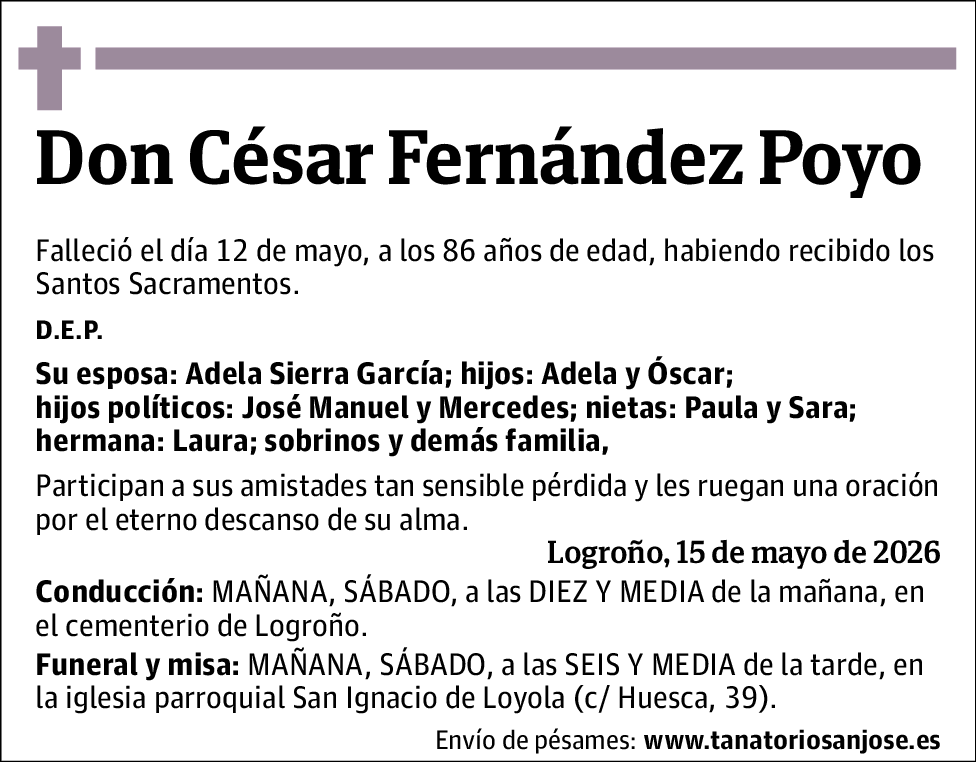 Don César Fernández Poyo

Falleció el día 12 de mayo, a los 86 años de edad, habiendo recibido los Santos Sacramentos.

D.E.P.

Su esposa: Adela Sierra García; hijos: Adela y Óscar; hijos políticos: José Manuel y Mercedes; nietas: Paula y Sara; hermana: Laura; sobrinos y demás familia,

Participan a sus amistades tan sensible pérdida y les ruegan una oración por el eterno descanso de su alma.

Logroño, 15 de mayo de 2026

Conducción: MAÑANA, SÁBADO, a las DIEZ Y MEDIA de la mañana, en el cementerio de Logroño.

Funeral y misa: MAÑANA, SÁBADO, a las SEIS Y MEDIA de la tarde, en la iglesia parroquial San Ignacio de Loyola (c/ Huesca, 39).

Envío de pésames: www.tanatoriosanjose.es